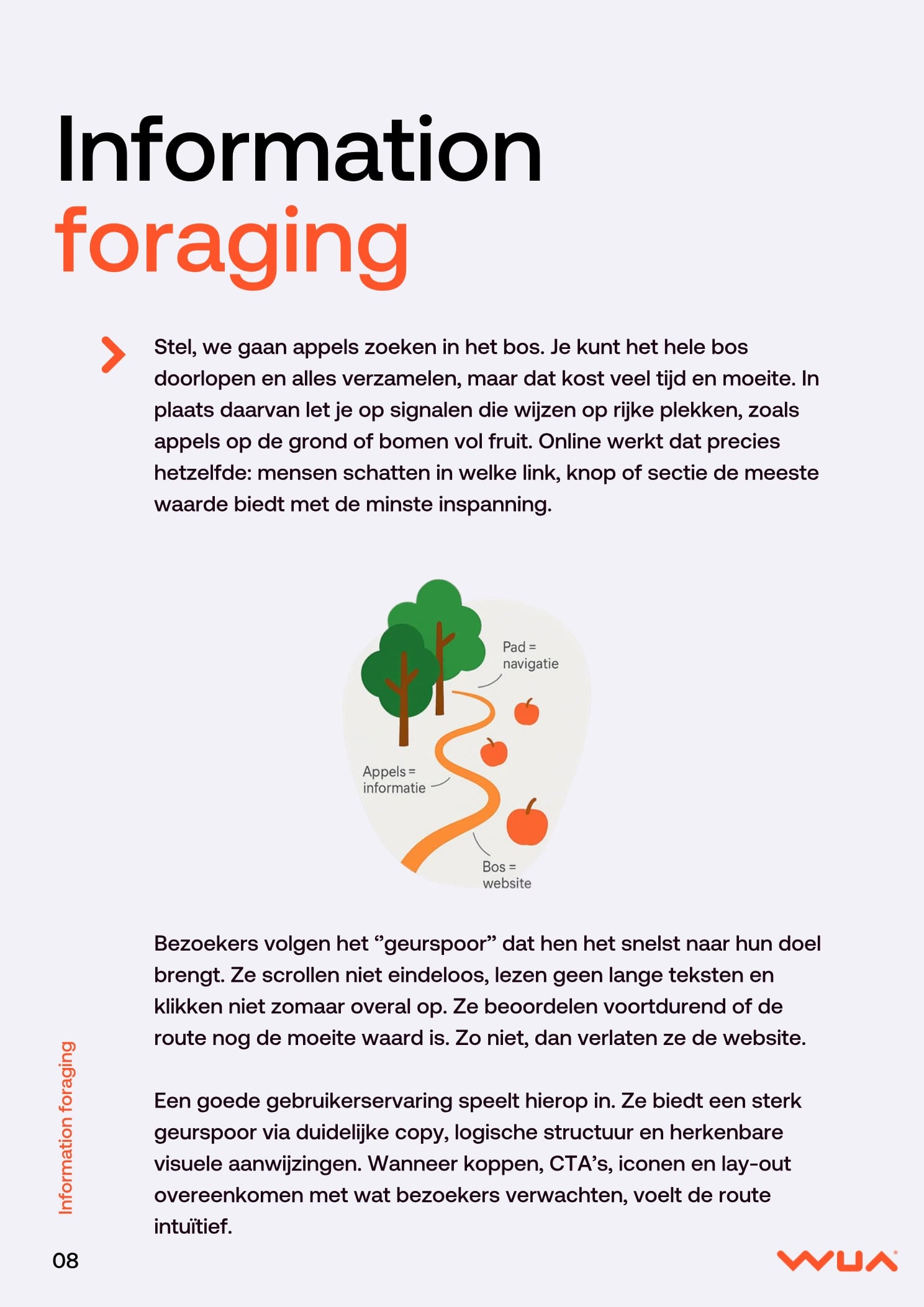 Information foraging

Stel, we gaan appels zoeken in het bos. Je kunt het hele bos doorlopen en alles verzamelen, maar dat kost veel tijd en moeite. In plaats daarvan let je op signalen die wijzen op rijke plekken, zoals appels op de grond of bomen vol fruit. Online werkt dat precies hetzelfde: mensen schatten in welke link, knop of sectie de meeste waarde biedt met de minste inspanning.

Pad = navigatie

Appels = informatie

Bos = website

Bezoekers volgen het “geurspoor” dat hen het snelst naar hun doel brengt. Ze scrollen niet eindeloos, lezen geen lange teksten en klikken niet zomaar overal op. Ze beoordelen voortdurend of de route nog de moeite waard is. Zo niet, dan verlaten ze de website.

Een goede gebruikerservaring speelt hierop in. Ze biedt een sterk geurspoor via duidelijke copy, logische structuur en herkenbare visuele aanwijzingen. Wanneer koppen, CTA’s, iconen en lay-out overeenkomen met wat bezoekers verwachten, voelt de route intuïtief.

Information foraging

08

WUA